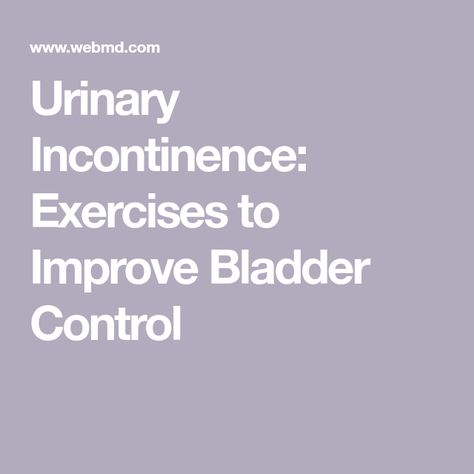 www.webmd.com

Urinary Incontinence: Exercises to Improve Bladder Control